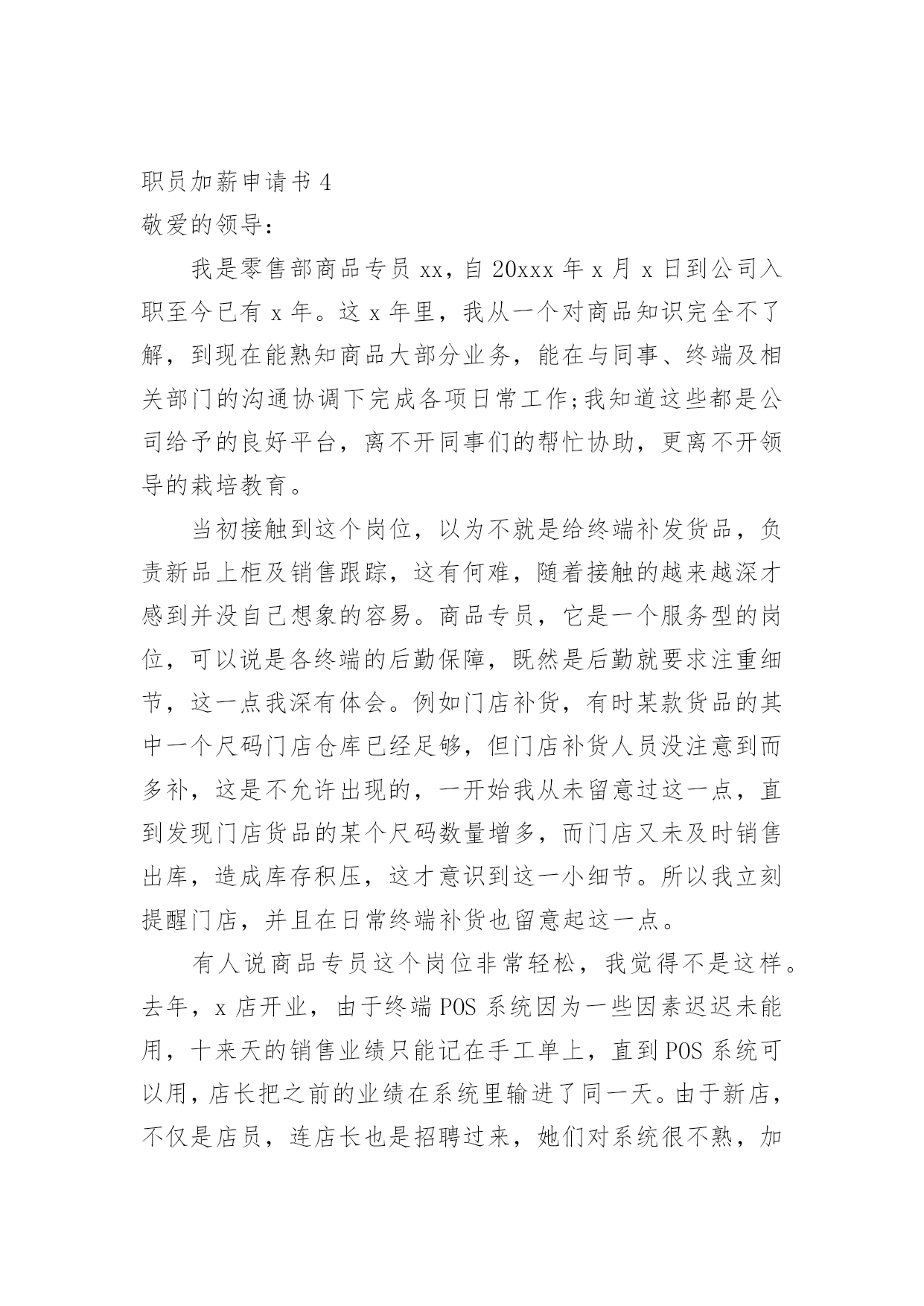 职员加薪申请书 4

敬爱的领导：

我是零售部商品专员 xx，自 20xxx 年 x 月 x 日到公司入职至今已有 x 年。这 x 年里，我从一个对商品知识完全不了解，到现在能熟知商品大部分业务，能在与同事、终端及相关部门的沟通协调下完成各项日常工作;我知道这些都是公司给予的良好平台，离不开同事们的帮忙协助，更离不开领导的栽培教育。

当初接触到这个岗位，以为不就是给终端补发货品，负责新品上柜及销售跟踪，这有何难，随着接触的越来越深才感到并没自己想象的容易。商品专员，它是一个服务型的岗位，可以说是各终端的后勤保障，既然是后勤就要求注重细节，这一点我深有体会。例如门店补货，有时某款货品的其中一个尺码门店仓库已经足够，但门店补货人员没注意到而多补，这是不允许出现的，一开始我从未留意过这一点，直到发现门店货品的某个尺码数量增多，而门店又未及时销售出库，造成库存积压，这才意识到这一小细节。所以我立刻提醒门店，并且在日常终端补货也留意起这一点。

有人说商品专员这个岗位非常轻松，我觉得不是这样。去年，x 店开业，由于终端 POS 系统因为一些因素迟迟未能用，十来天的销售业绩只能记在手工单上，直到 POS 系统可以用，店长把之前的业绩在系统里输进了同一天。由于新店，不仅是店员，连店长也是招聘过来，她们对系统很不熟，加